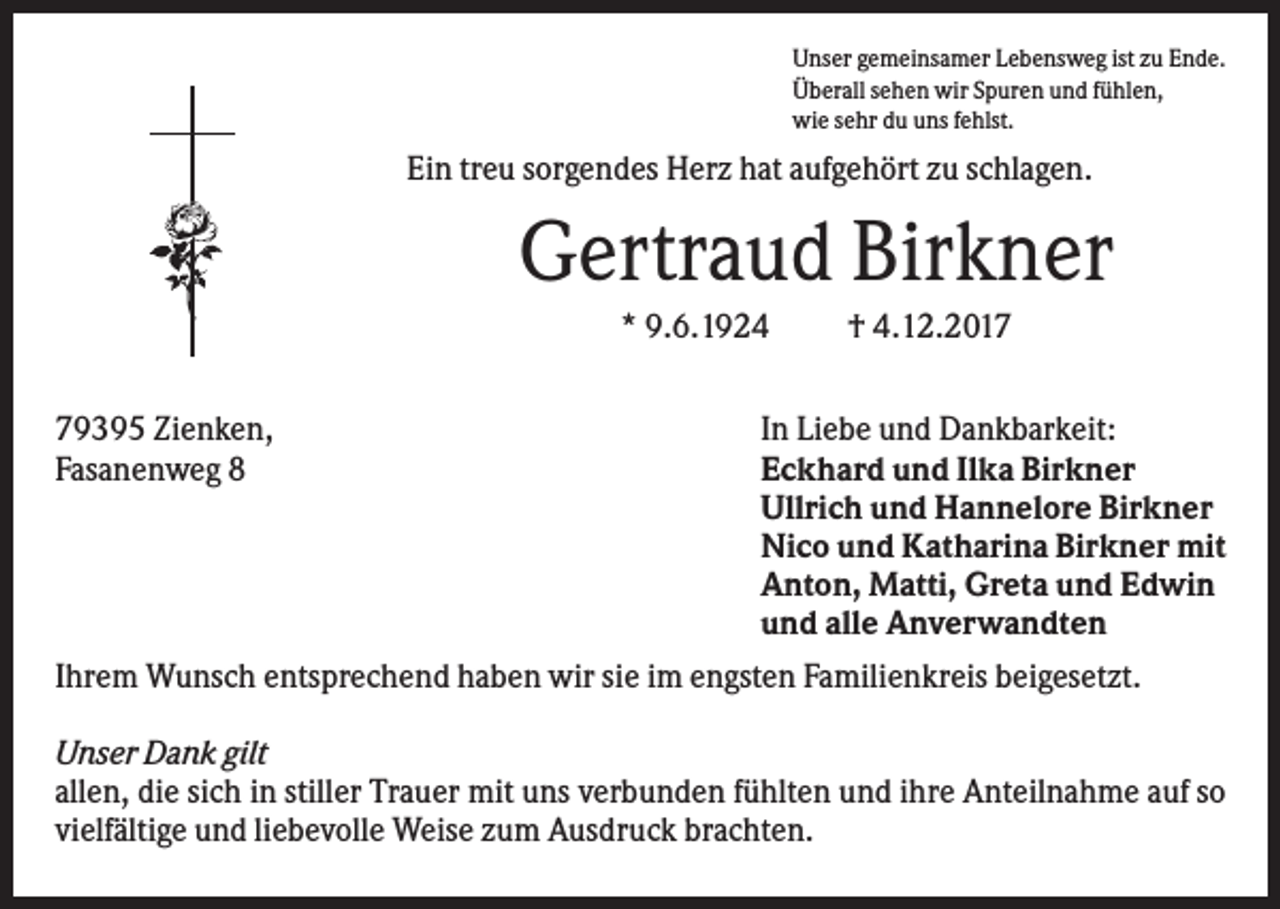 Unser gemeinsamer Lebensweg ist zu Ende.
Überall sehen wir Spuren und fühlen,
wie sehr du uns fehlst.

Ein treu sorgendes Herz hat aufgehört zu schlagen.

Gertraud Birkner

* 9.6.1924 † 4.12.2017

79395 Zienken,
Fasanenweg 8

In Liebe und Dankbarkeit:
Eckhard und Ilka Birkner
Ullrich und Hannelore Birkner
Nico und Katharina Birkner mit
Anton, Matti, Greta und Edwin
und alle Anverwandten

Ihrem Wunsch entsprechend haben wir sie im engsten Familienkreis beigesetzt.

Unser Dank gilt
allen, die sich in stiller Trauer mit uns verbunden fühlten und ihre Anteilnahme auf so vielfältige und liebevolle Weise zum Ausdruck brachten.